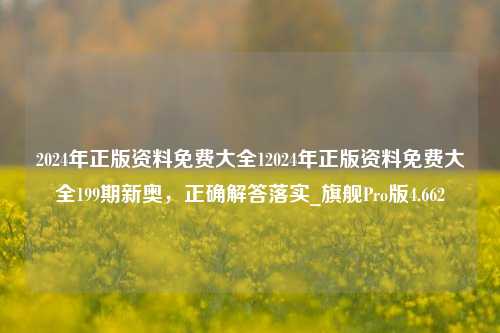 2024年正版资料免费大全12024年正版资料免费大全199期新奥，正确解答落实_旗舰Pro版4.662